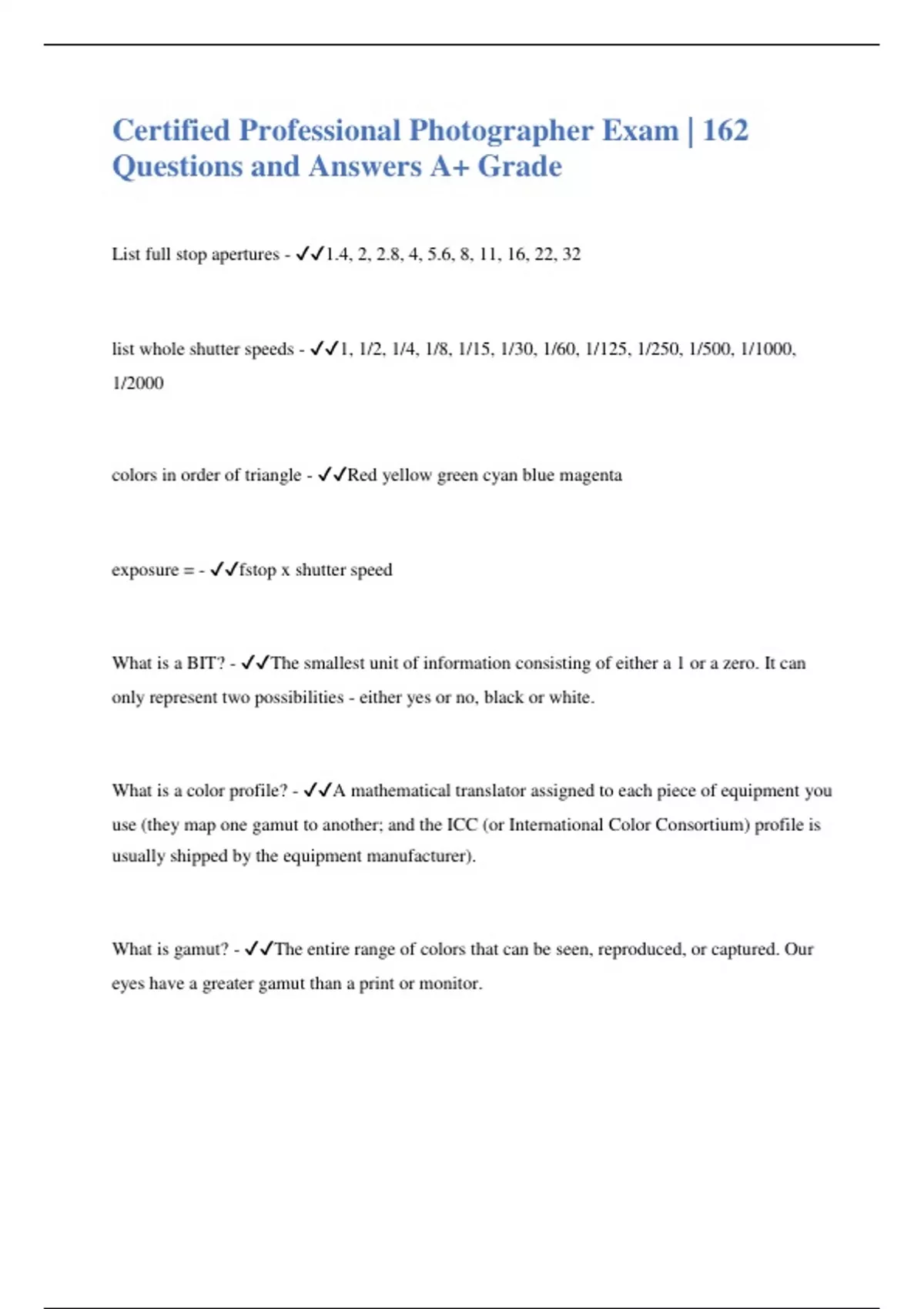 Certified Professional Photographer Exam | 162 Questions and Answers A+ Grade

List full stop apertures - ✓✓1.4, 2, 2.8, 4, 5.6, 8, 11, 16, 22, 32

list whole shutter speeds - ✓✓1, 1/2, 1/4, 1/8, 1/15, 1/30, 1/60, 1/125, 1/250, 1/500, 1/1000, 1/2000

colors in order of triangle - ✓✓Red yellow green cyan blue magenta

exposure = - ✓✓fstop x shutter speed

What is a BIT? - ✓✓The smallest unit of information consisting of either a 1 or a zero. It can only represent two possibilities - either yes or no, black or white.

What is a color profile? - ✓✓A mathematical translator assigned to each piece of equipment you use (they map one gamut to another; and the ICC (or International Color Consortium) profile is usually shipped by the equipment manufacturer).

What is gamut? - ✓✓The entire range of colors that can be seen, reproduced, or captured. Our eyes have a greater gamut than a print or monitor.